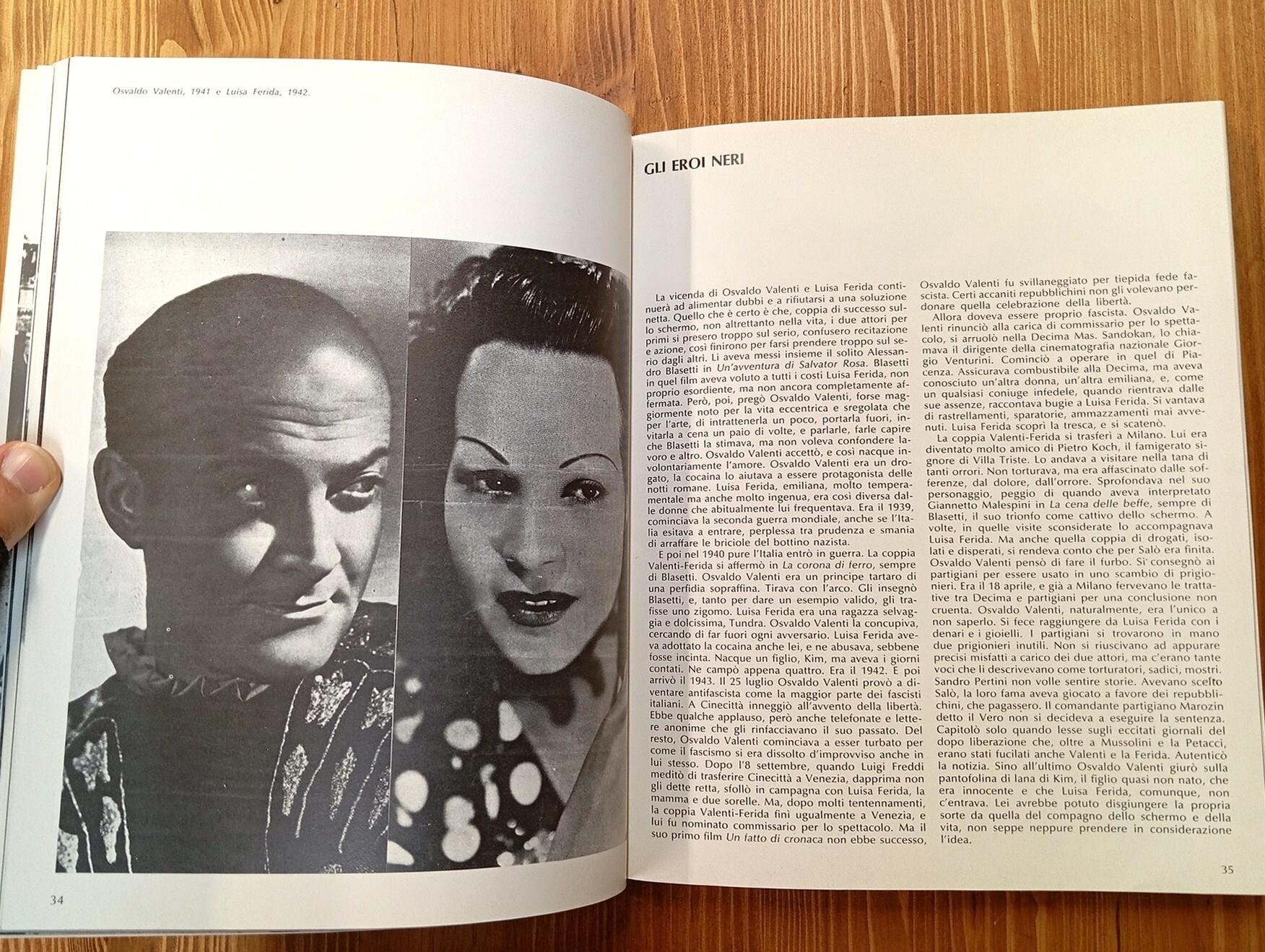 Osvaldo Valenti, 1941 e Luisa Ferida, 1942.

34

GLI EROI NERI

La vicenda di Osvaldo Valenti e Luisa Ferida continuerà ad alimentar dubbi e a rifiutarsi a una soluzione netta. Quello che è certo è che, coppia di successo sullo schermo, non altrettanto nella vita, i due attori per primi si presero troppo sul serio, confusero recitazione e azione, così finirono per farsi prendere troppo sul serio dagli altri. Li aveva messi insieme il solito Alessandro Blasetti in Un'avventura di Salvator Rosa. Blasetti in quel film aveva voluto a tutti i costi Luisa Ferida, non proprio esordiente, ma non ancora completamente affermata. Però, poi, pregò Osvaldo Valenti, forse maggiormente noto per la vita eccentrica e sregolata che per l'arte, di intrattenerla un poco, portarla fuori, invitarla a cena un paio di volte, e parlarle, farle capire che Blasetti la stimava, ma non voleva confondere lavoro e altro. Osvaldo Valenti accettò, e così nacque involontariamente l'amore. Osvaldo Valenti era un drogato, la cocaina lo aiutava a essere protagonista delle notti romane. Luisa Ferida, emiliana, molto temperamentale ma anche molto ingenua, era così diversa dalle donne che abitualmente lui frequentava. Era il 1939, cominciava la seconda guerra mondiale, anche se l'Italia esitava a entrare, perplessa tra prudenza e smania di arraffare le briciole del bottino nazista.

E poi nel 1940 pure l'Italia entrò in guerra. La coppia Valenti-Ferida si affermò in La corona di ferro, sempre di Blasetti. Osvaldo Valenti era un principe tartaro di una perfidia sopraffina. Tirava con l'arco. Gli insegnò Blasetti, e, tanto per dare un esempio valido, gli trafisse uno zigomo. Luisa Ferida era una ragazza selvaggia e dolcissima, Tundra. Osvaldo Valenti la concupiva, cercando di far fuori ogni avversario. Luisa Ferida aveva adottato la cocaina anche lei, e ne abusava, sebbene fosse incinta. Nacque un figlio, Kim, ma aveva i giorni contati. Ne campò appena quattro. Era il 1942. E poi arrivò il 1943. Il 25 luglio Osvaldo Valenti provò a diventare antifascista come la maggior parte dei fascisti italiani. A Cinecittà inneggiò all'avvento della libertà. Ebbe qualche applauso, però anche telefonate e lettere anonime che gli rinfacciavano il suo passato. Del resto, Osvaldo Valenti cominciava a esser turbato per come il fascismo si era dissolto d'improvviso anche in lui stesso. Dopo l'8 settembre, quando Luigi Freddi meditò di trasferire Cinecittà a Venezia, dapprima non gli dette retta, sfollò in campagna con Luisa Ferida, la mamma e due sorelle. Ma, dopo molti tentennamenti, la coppia Valenti-Ferida finì ugualmente a Venezia, e lui fu nominato commissario per lo spettacolo. Ma il suo primo film Un fatto di cronaca non ebbe successo, Osvaldo Valenti fu svillaneggiato per tiepida fede fascista. Certi accaniti repubblichini non gli volevano perdonare quella celebrazione della libertà.

Allora doveva essere proprio fascista. Osvaldo Valenti rinunciò alla carica di commissario per lo spettacolo, si arruolò nella Decima Mas. Sandokan, lo chiamava il dirigente della cinematografia nazionale Giorgio Venturini. Cominciò a operare in quel di Piacenza. Assicurava combustibile alla Decima, ma aveva conosciuto un'altra donna, un'altra emiliana, e, come un qualsiasi coniuge infedele, quando rientrava dalle sue assenze, raccontava bugie a Luisa Ferida. Si vantava di rastrellamenti, sparatorie, ammazzamenti mai avvenuti. Luisa Ferida scoprì la tresca, e si scatenò.

La coppia Valenti-Ferida si trasferì a Milano. Lui era diventato molto amico di Pietro Koch, il famigerato signore di Villa Triste. Lo andava a visitare nella tana di tanti orrori. Non torturava, ma era affascinato dalle sofferenze, dal dolore, dall'orrore. Sprofondava nel suo personaggio, peggio di quando aveva interpretato Giannetto Malespini in La cena delle beffe, sempre di Blasetti, il suo trionfo come cattivo dello schermo. A volte, in quelle visite sconsiderate lo accompagnava Luisa Ferida. Ma anche quella coppia di drogati, isolati e disperati, si rendeva conto che per Salò era finita. Osvaldo Valenti pensò di fare il furbo. Si consegnò ai partigiani per essere usato in uno scambio di prigionieri. Era il 18 aprile, e già a Milano fervevano le trattative tra Decima e partigiani per una conclusione non cruenta. Osvaldo Valenti, naturalmente, era l'unico a non saperlo. Si fece raggiungere da Luisa Ferida con i denari e i gioielli. I partigiani si trovarono in mano due prigionieri inutili. Non si riuscivano ad appurare precisi misfatti a carico dei due attori, ma c'erano tante voci che li descrivevano come torturatori, sadici, mostri. Sandro Pertini non volle sentire storie. Avevano scelto Salò, la loro fama aveva giocato a favore dei repubblichini, che pagassero. Il comandante partigiano Marozin detto il Vero non si decideva a eseguire la sentenza. Capitolò solo quando lesse sugli eccitati giornali del dopo liberazione che, oltre a Mussolini e la Petacci, erano stati fucilati anche Valenti e la Ferida. Autenticò la notizia. Sino all'ultimo Osvaldo Valenti giurò sulla pantofolina di lana di Kim, il figlio quasi non nato, che era innocente e che Luisa Ferida, comunque, non c'entrava. Lei avrebbe potuto disgiungere la propria sorte da quella del compagno dello schermo e della vita, non seppe neppure prendere in considerazione l'idea.

35